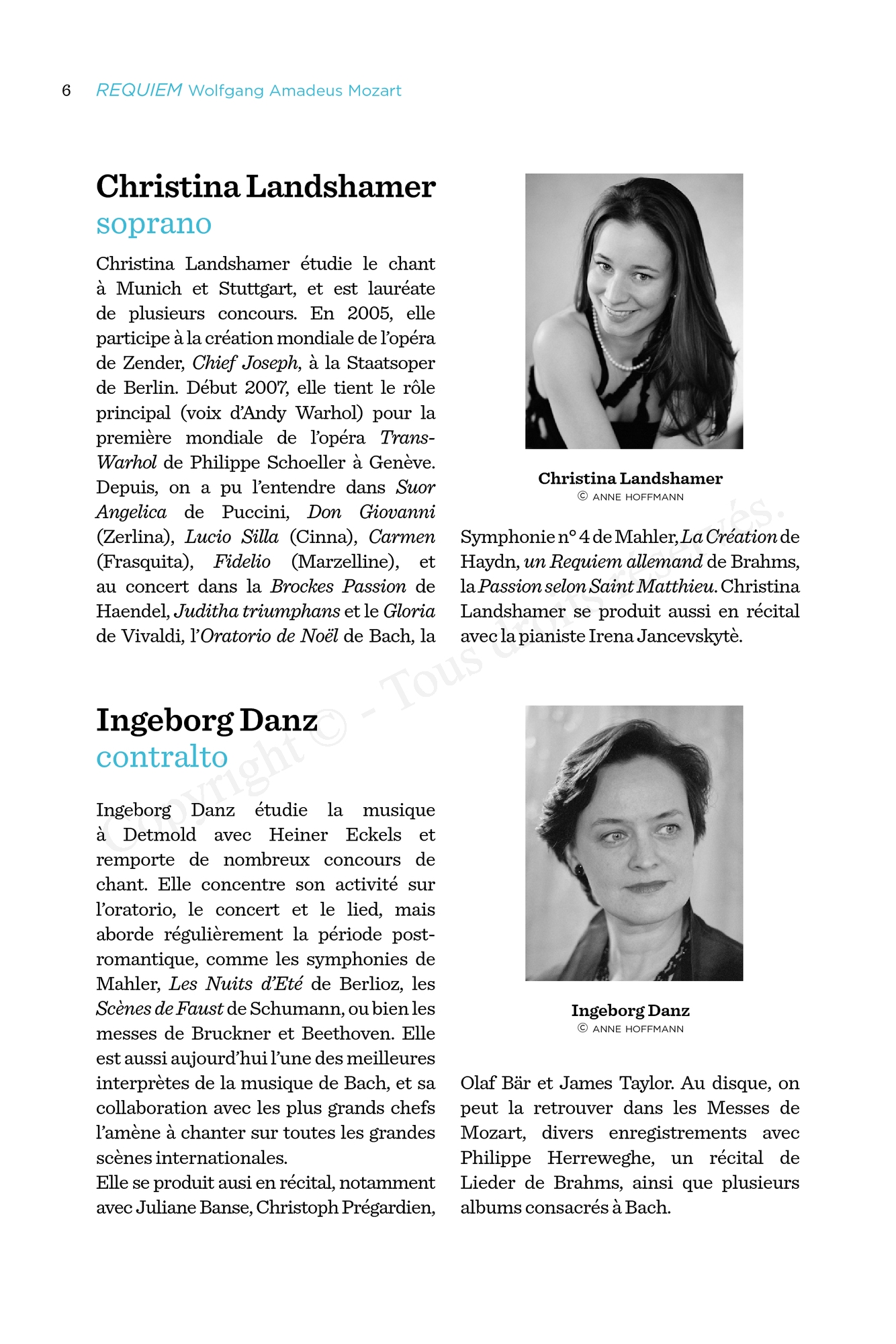 6 REQUIEM Wolfgang Amadeus Mozart

Christina Landshamer
soprano

Christina Landshamer étudie le chant à Munich et Stuttgart, et est lauréate de plusieurs concours. En 2005, elle participe à la création mondiale de l'opéra de Zender, Chief Joseph, à la Staatsoper de Berlin. Début 2007, elle tient le rôle principal (voix d'Andy Warhol) pour la première mondiale de l'opéra Trans-Warhol de Philippe Schoeller à Genève. Depuis, on a pu l'entendre dans Suor Angelica de Puccini, Don Giovanni (Zerlina), Lucio Silla (Cinna), Carmen (Frasquita), Fidelio (Marzelline), et au concert dans la Brockes Passion de Haendel, Juditha triumphans et le Gloria de Vivaldi, l'Oratorio de Noël de Bach, la

Christina Landshamer
© ANNE HOFFMANN

Symphonie n° 4 de Mahler, La Création de Haydn, un Requiem allemand de Brahms, la Passion selon Saint Matthieu. Christina Landshamer se produit aussi en récital avec la pianiste Irena Jancevskytè.

Copyright © - Tous droits réservés.

Ingeborg Danz
contralto

Ingeborg Danz étudie la musique à Detmold avec Heiner Eckels et remporte de nombreux concours de chant. Elle concentre son activité sur l'oratorio, le concert et le lied, mais aborde régulièrement la période post-romantique, comme les symphonies de Mahler, Les Nuits d'Eté de Berlioz, les Scènes de Faust de Schumann, ou bien les messes de Bruckner et Beethoven. Elle est aussi aujourd'hui l'une des meilleures interprètes de la musique de Bach, et sa collaboration avec les plus grands chefs l'amène à chanter sur toutes les grandes scènes internationales.
Elle se produit ausi en récital, notamment avec Juliane Banse, Christoph Prégardien,

Ingeborg Danz
© ANNE HOFFMANN

Olaf Bär et James Taylor. Au disque, on peut la retrouver dans les Messes de Mozart, divers enregistrements avec Philippe Herreweghe, un récital de Lieder de Brahms, ainsi que plusieurs albums consacrés à Bach.